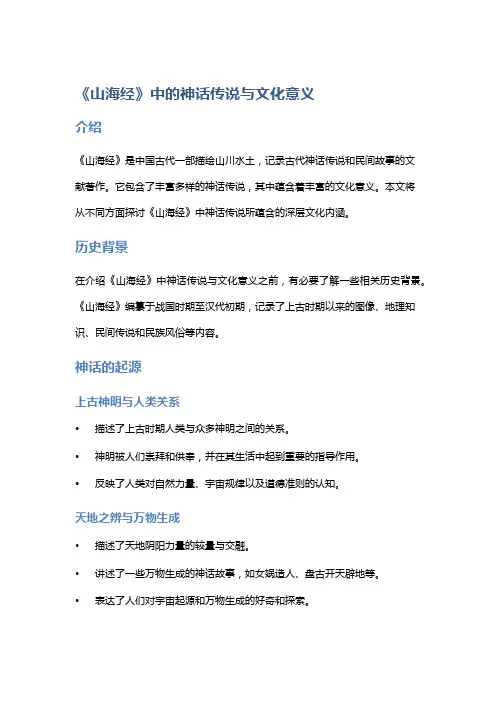 《山海经》中的神话传说与文化意义

介绍

《山海经》是中国古代一部描绘山川水土，记录古代神话传说和民间故事的文献著作。它包含了丰富多样的神话传说，其中蕴含着丰富的文化意义。本文将从不同方面探讨《山海经》中神话传说所蕴含的深层文化内涵。

历史背景

在介绍《山海经》中神话传说与文化意义之前，有必要了解一些相关历史背景。《山海经》编纂于战国时期至汉代初期，记录了上古时期以来的图像、地理知识、民间传说和民族风俗等内容。

神话的起源

上古神明与人类关系

• 描述了上古时期人类与众多神明之间的关系。

• 神明被人们崇拜和供奉，并在其生活中起到重要的指导作用。

• 反映了人类对自然力量、宇宙规律以及道德准则的认知。

天地之辨与万物生成

• 描述了天地阴阳力量的较量与交融。

• 讲述了一些万物生成的神话故事，如女娲造人、盘古开天辟地等。

• 表达了人们对宇宙起源和万物生成的好奇和探索。